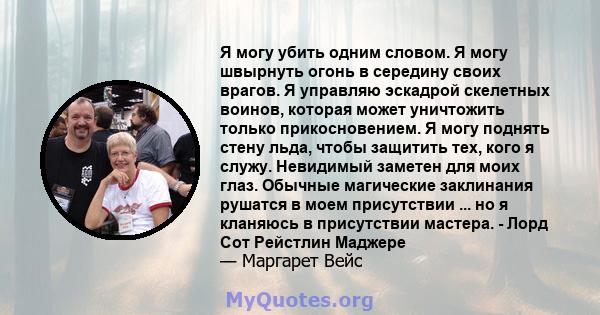 Я могу убить одним словом. Я могу швырнуть огонь в середину своих врагов. Я управляю эскадрой скелетных воинов, которая может уничтожить только прикосновением. Я могу поднять стену льда, чтобы защитить тех, кого я служу. Невидимый заметен для моих глаз. Обычные магические заклинания рушатся в моем присутствии ... но я кланяюсь в присутствии мастера. - Лорд Сот Рейстлин Маджере
— Маргарет Вейс

MyQuotes.org